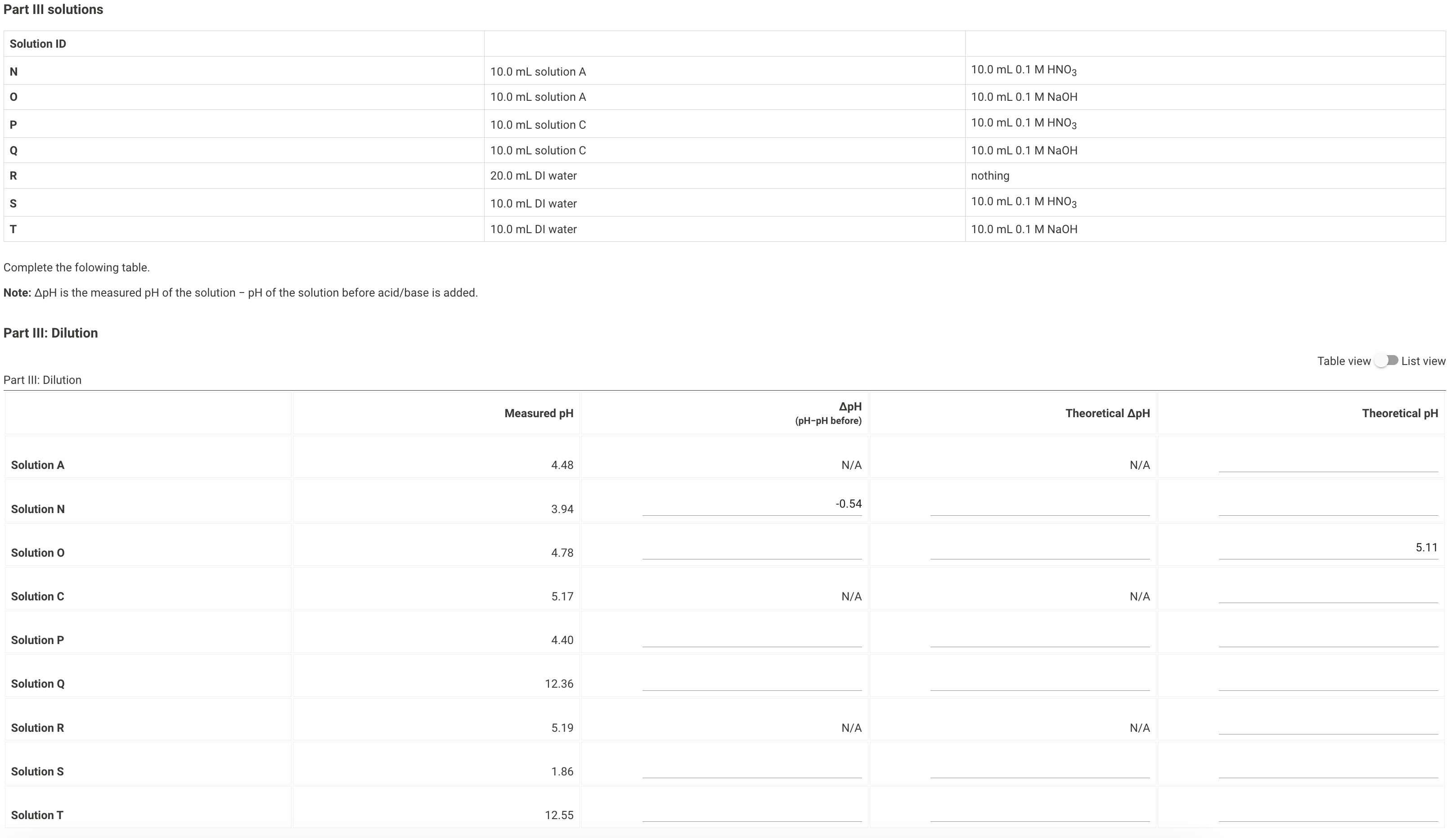 Part III solutions

| Solution ID | | |
|---|---|---|
| N | 10.0 mL solution A | 10.0 mL 0.1 M $HNO_3$ |
| O | 10.0 mL solution A | 10.0 mL 0.1 M NaOH |
| P | 10.0 mL solution C | 10.0 mL 0.1 M $HNO_3$ |
| Q | 10.0 mL solution C | 10.0 mL 0.1 M NaOH |
| R | 20.0 mL DI water | nothing |
| S | 10.0 mL DI water | 10.0 mL 0.1 M $HNO_3$ |
| T | 10.0 mL DI water | 10.0 mL 0.1 M NaOH |

Complete the folowing table.

Note: ΔpH is the measured pH of the solution − pH of the solution before acid/base is added.

Part III: Dilution

Table view List view

Part III: Dilution

| | Measured pH | ΔpH (pH−pH before) | Theoretical ΔpH | Theoretical pH |
|---|---|---|---|---|
| Solution A | 4.48 | N/A | N/A | |
| Solution N | 3.94 | -0.54 | | |
| Solution O | 4.78 | | | 5.11 |
| Solution C | 5.17 | N/A | N/A | |
| Solution P | 4.40 | | | |
| Solution Q | 12.36 | | | |
| Solution R | 5.19 | N/A | N/A | |
| Solution S | 1.86 | | | |
| Solution T | 12.55 | | | |